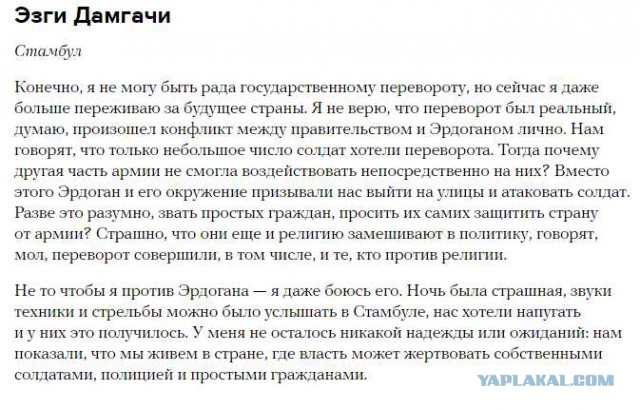 Эзги Дамгачи

Стамбул

Конечно, я не могу быть рада государственному перевороту, но сейчас я даже больше переживаю за будущее страны. Я не верю, что переворот был реальный, думаю, произошел конфликт между правительством и Эрдоганом лично. Нам говорят, что только небольшое число солдат хотели переворота. Тогда почему другая часть армии не смогла воздействовать непосредственно на них? Вместо этого Эрдоган и его окружение призывали нас выйти на улицы и атаковать солдат. Разве это разумно, звать простых граждан, просить их самих защитить страну от армии? Страшно, что они еще и религию замешивают в политику, говорят, мол, переворот совершили, в том числе, и те, кто против религии.

Не то чтобы я против Эрдогана — я даже боюсь его. Ночь была страшная, звуки техники и стрельбы можно было услышать в Стамбуле, нас хотели напугать и у них это получилось. У меня не осталось никакой надежды или ожиданий: нам показали, что мы живем в стране, где власть может жертвовать собственными солдатами, полицией и простыми гражданами.

YAPLAKAL.COM